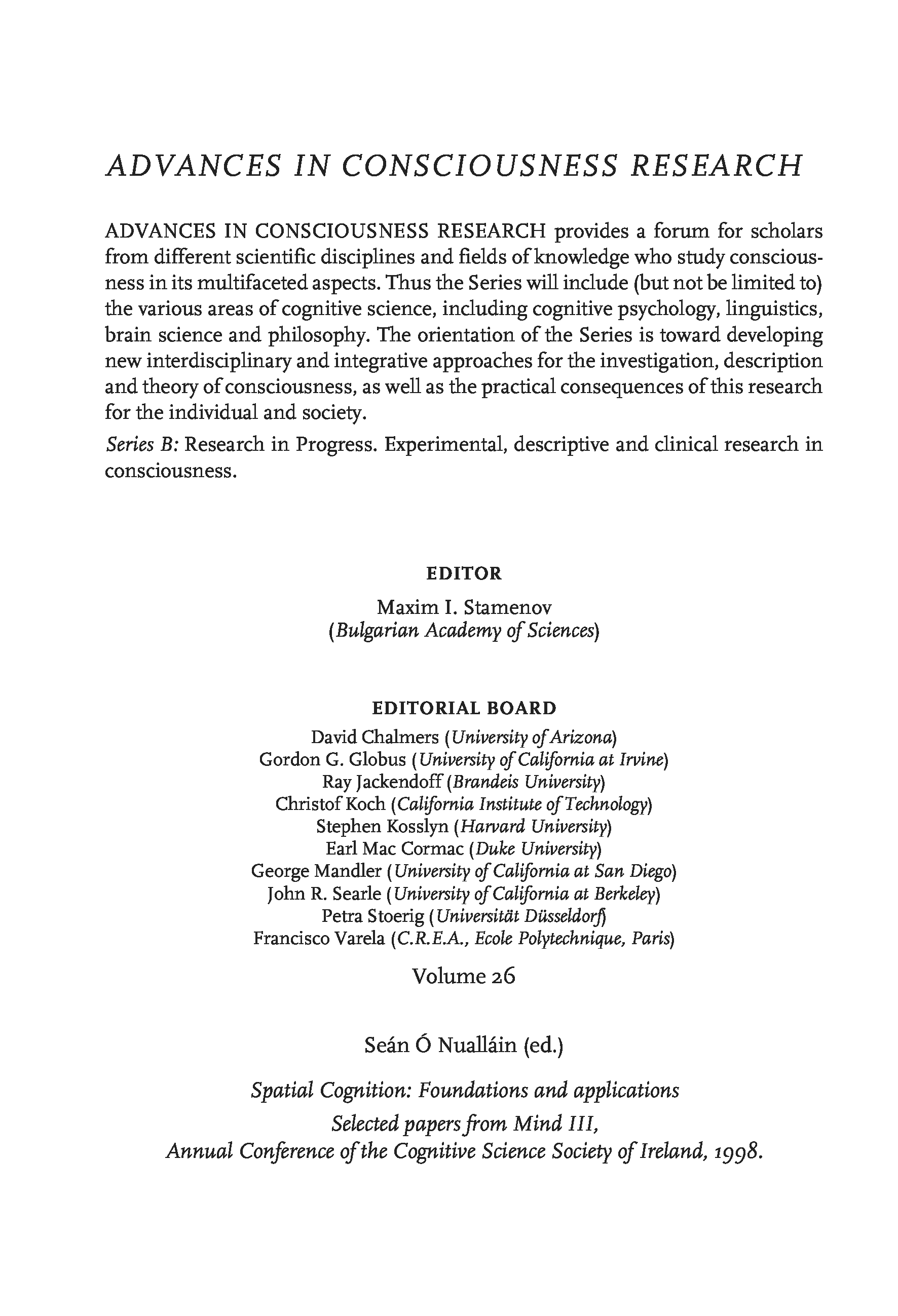 ADVANCES IN CONSCIOUSNESS RESEARCH

ADVANCES IN CONSCIOUSNESS RESEARCH provides a forum for scholars from different scientific disciplines and fields of knowledge who study consciousness in its multifaceted aspects. Thus the Series will include (but not be limited to) the various areas of cognitive science, including cognitive psychology, linguistics, brain science and philosophy. The orientation of the Series is toward developing new interdisciplinary and integrative approaches for the investigation, description and theory of consciousness, as well as the practical consequences of this research for the individual and society.

Series B: Research in Progress. Experimental, descriptive and clinical research in consciousness.

EDITOR

Maxim I. Stamenov
(Bulgarian Academy of Sciences)

EDITORIAL BOARD

David Chalmers (University of Arizona)
Gordon G. Globus (University of California at Irvine)
Ray Jackendoff (Brandeis University)
Christof Koch (California Institute of Technology)
Stephen Kosslyn (Harvard University)
Earl Mac Cormac (Duke University)
George Mandler (University of California at San Diego)
John R. Searle (University of California at Berkeley)
Petra Stoerig (Universität Düsseldorf)
Francisco Varela (C.R.E.A., Ecole Polytechnique, Paris)

Volume 26

Seán Ó Nualláin (ed.)

Spatial Cognition: Foundations and applications
Selected papers from Mind III,
Annual Conference of the Cognitive Science Society of Ireland, 1998.